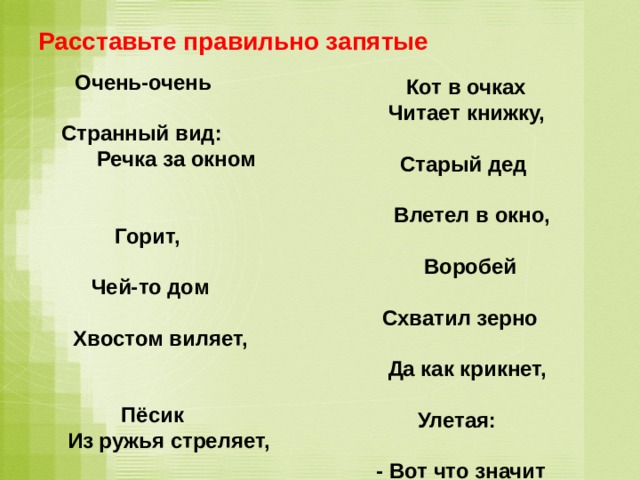 Расставьте правильно запятые

Очень-очень

Странный вид:
Речка за окном

Горит,

Чей-то дом

Хвостом виляет,

Пёсик
Из ружья стреляет,

Кот в очках
Читает книжку,

Старый дед

Влетел в окно,

Воробей

Схватил зерно

Да как крикнет,

Улетая:

- Вот что значит